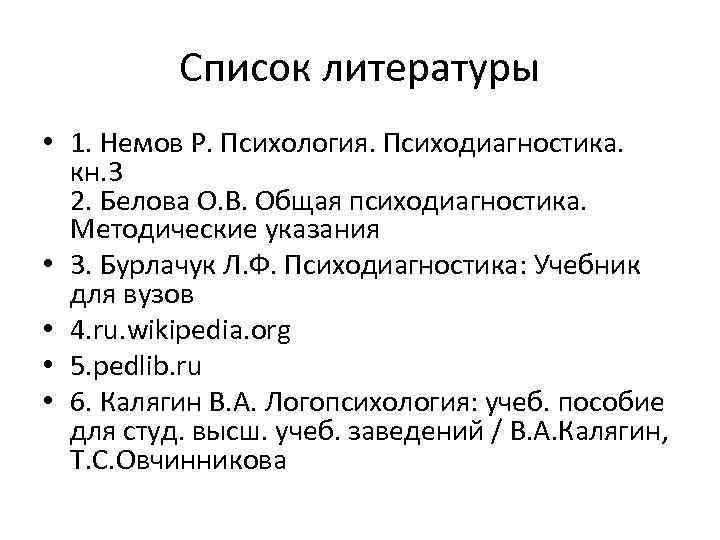 Список литературы

• 1. Немов Р. Психология. Психодиагностика. кн.3
2. Белова О.В. Общая психодиагностика. Методические указания

• 3. Бурлачук Л.Ф. Психодиагностика: Учебник для вузов

• 4.ru.wikipedia.org

• 5.pedlib.ru

• 6. Калягин В.А. Логопсихология: учеб. пособие для студ. высш. учеб. заведений / В.А.Калягин, Т.С.Овчинникова